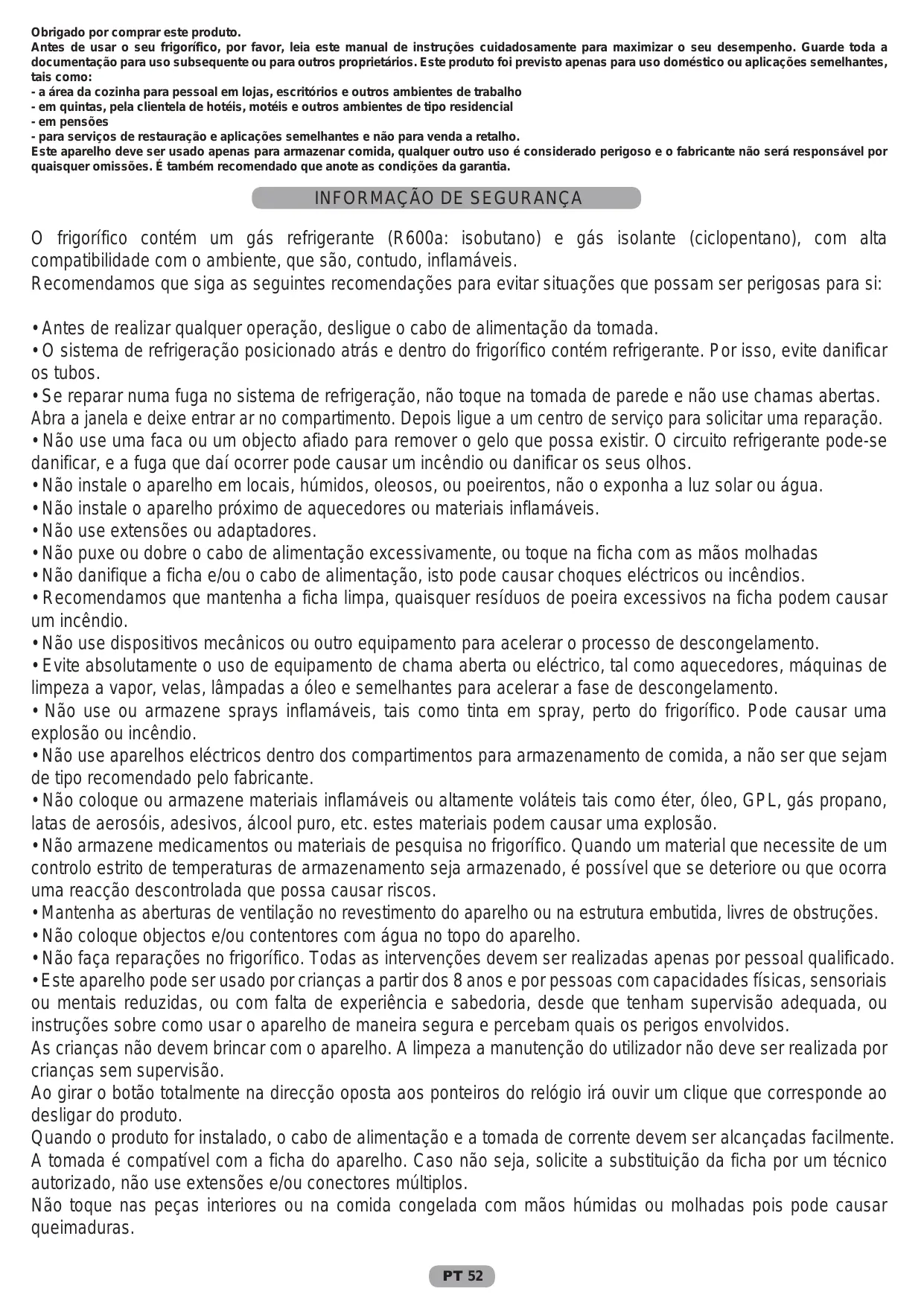 Obrigado por comprar este produto.
Antes de usar o seu frigorífico, por favor, leia este manual de instruções cuidadosamente para maximizar o seu desempenho. Guarde toda a documentação para uso subsequente ou para outros proprietários. Este produto foi previsto apenas para uso doméstico ou aplicações semelhantes, tais como:
- a área da cozinha para pessoal em lojas, escritórios e outros ambientes de trabalho
- em quintas, pela clientela de hotéis, motéis e outros ambientes de tipo residencial
- em pensões
- para serviços de restauração e aplicações semelhantes e não para venda a retalho.
Este aparelho deve ser usado apenas para armazenar comida, qualquer outro uso é considerado perigoso e o fabricante não será responsável por quaisquer omissões. É também recomendado que anote as condições da garantia.

INFORMAÇÃO DE SEGURANÇA

O frigorífico contém um gás refrigerante (R600a: isobutano) e gás isolante (ciclopentano), com alta compatibilidade com o ambiente, que são, contudo, inflamáveis.
Recomendamos que siga as seguintes recomendações para evitar situações que possam ser perigosas para si:

• Antes de realizar qualquer operação, desligue o cabo de alimentação da tomada.
• O sistema de refrigeração posicionado atrás e dentro do frigorífico contém refrigerante. Por isso, evite danificar os tubos.
• Se reparar numa fuga no sistema de refrigeração, não toque na tomada de parede e não use chamas abertas. Abra a janela e deixe entrar ar no compartimento. Depois ligue a um centro de serviço para solicitar uma reparação.
• Não use uma faca ou um objecto afiado para remover o gelo que possa existir. O circuito refrigerante pode-se danificar, e a fuga que daí ocorrer pode causar um incêndio ou danificar os seus olhos.
• Não instale o aparelho em locais, húmidos, oleosos, ou poeirentos, não o exponha a luz solar ou água.
• Não instale o aparelho próximo de aquecedores ou materiais inflamáveis.
• Não use extensões ou adaptadores.
• Não puxe ou dobre o cabo de alimentação excessivamente, ou toque na ficha com as mãos molhadas
• Não danifique a ficha e/ou o cabo de alimentação, isto pode causar choques eléctricos ou incêndios.
• Recomendamos que mantenha a ficha limpa, quaisquer resíduos de poeira excessivos na ficha podem causar um incêndio.
• Não use dispositivos mecânicos ou outro equipamento para acelerar o processo de descongelamento.
• Evite absolutamente o uso de equipamento de chama aberta ou eléctrico, tal como aquecedores, máquinas de limpeza a vapor, velas, lâmpadas a óleo e semelhantes para acelerar a fase de descongelamento.
• Não use ou armazene sprays inflamáveis, tais como tinta em spray, perto do frigorífico. Pode causar uma explosão ou incêndio.
• Não use aparelhos eléctricos dentro dos compartimentos para armazenamento de comida, a não ser que sejam de tipo recomendado pelo fabricante.
• Não coloque ou armazene materiais inflamáveis ou altamente voláteis tais como éter, óleo, GPL, gás propano, latas de aerosóis, adesivos, álcool puro, etc. estes materiais podem causar uma explosão.
• Não armazene medicamentos ou materiais de pesquisa no frigorífico. Quando um material que necessite de um controlo estrito de temperaturas de armazenamento seja armazenado, é possível que se deteriore ou que ocorra uma reacção descontrolada que possa causar riscos.
• Mantenha as aberturas de ventilação no revestimento do aparelho ou na estrutura embutida, livres de obstruções.
• Não coloque objectos e/ou contentores com água no topo do aparelho.
• Não faça reparações no frigorífico. Todas as intervenções devem ser realizadas apenas por pessoal qualificado.
• Este aparelho pode ser usado por crianças a partir dos 8 anos e por pessoas com capacidades físicas, sensoriais ou mentais reduzidas, ou com falta de experiência e sabedoria, desde que tenham supervisão adequada, ou instruções sobre como usar o aparelho de maneira segura e percebam quais os perigos envolvidos.
As crianças não devem brincar com o aparelho. A limpeza a manutenção do utilizador não deve ser realizada por crianças sem supervisão.
Ao girar o botão totalmente na direcção oposta aos ponteiros do relógio irá ouvir um clique que corresponde ao desligar do produto.
Quando o produto for instalado, o cabo de alimentação e a tomada de corrente devem ser alcançadas facilmente.
A tomada é compatível com a ficha do aparelho. Caso não seja, solicite a substituição da ficha por um técnico autorizado, não use extensões e/ou conectores múltiplos.
Não toque nas peças interiores ou na comida congelada com mãos húmidas ou molhadas pois pode causar queimaduras.

PT 52